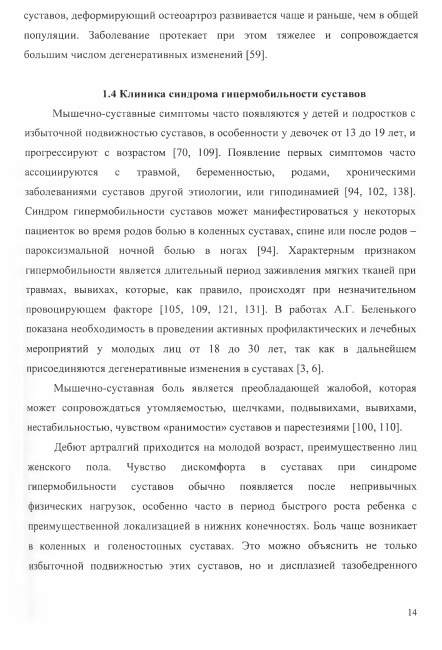 суставов, деформирующий остеоартроз развивается чаще и раньше, чем в общей популяции. Заболевание протекает при этом тяжелее и сопровождается большим числом дегенеративных изменений [59].

1.4 Клиника синдрома гипермобильности суставов

Мышечно-суставные симптомы часто появляются у детей и подростков с избыточной подвижностью суставов, в особенности у девочек от 13 до 19 лет, и прогрессируют с возрастом [70, 109]. Появление первых симптомов часто ассоциируются с травмой, беременностью, родами, хроническими заболеваниями суставов другой этиологии, или гиподинамией [94, 102, 138]. Синдром гипермобильности суставов может манифестироваться у некоторых пациенток во время родов болью в коленных суставах, спине или после родов – пароксизмальной ночной болью в ногах [94]. Характерным признаком гипермобильности является длительный период заживления мягких тканей при травмах, вывихах, которые, как правило, происходят при незначительном провоцирующем факторе [105, 109, 121, 131]. В работах А.Г. Беленького показана необходимость в проведении активных профилактических и лечебных мероприятий у молодых лиц от 18 до 30 лет, так как в дальнейшем присоединяются дегенеративные изменения в суставах [3, 6].

Мышечно-суставная боль является преобладающей жалобой, которая может сопровождаться утомляемостью, щелчками, подвывихами, вывихами, нестабильностью, чувством «ранимости» суставов и парестезиями [100, 110].

Дебют артралгий приходится на молодой возраст, преимущественно лиц женского пола. Чувство дискомфорта в суставах при синдроме гипермобильности суставов обычно появляется после непривычных физических нагрузок, особенно часто в период быстрого роста ребенка с преимущественной локализацией в нижних конечностях. Боль чаще возникает в коленных и голеностопных суставах. Это можно объяснить не только избыточной подвижностью этих суставов, но и дисплазией тазобедренного

14